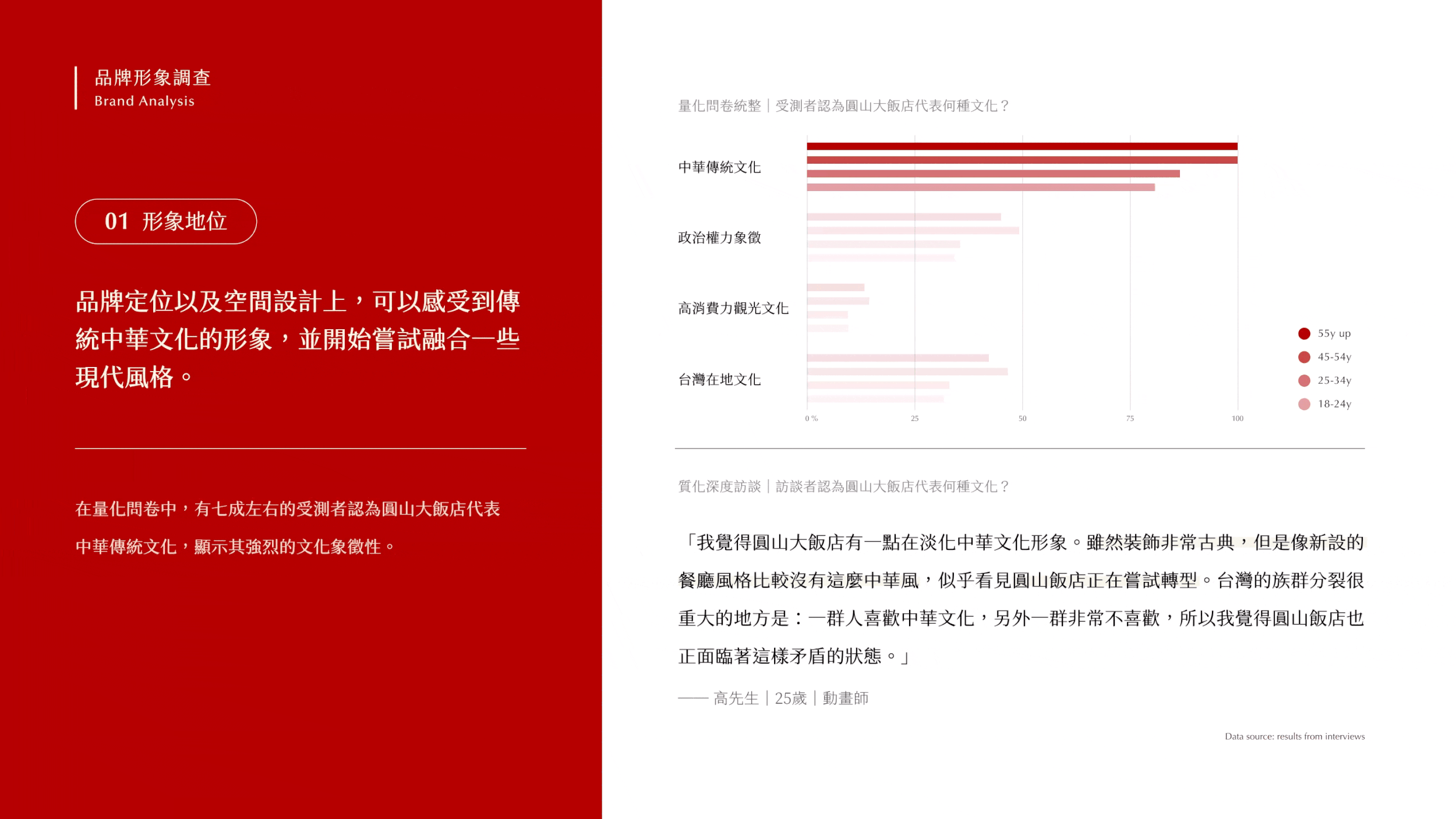 品牌形象調查
Brand Analysis

01 形象地位

品牌定位以及空間設計上，可以感受到傳統中華文化的形象，並開始嘗試融合一些現代風格。

在量化問卷中，有七成左右的受測者認為圓山大飯店代表中華傳統文化，顯示其強烈的文化象徵性。

量化問卷統整｜受測者認為圓山大飯店代表何種文化？

中華傳統文化
政治權力象徵
高消費力觀光文化
台灣在地文化

0 %
25
50
75
100

55y up
45-54y
25-34y
18-24y

質化深度訪談｜訪談者認為圓山大飯店代表何種文化？

「我覺得圓山大飯店有一點在淡化中華文化形象。雖然裝飾非常古典，但是像新設的餐廳風格比較沒有這麼中華風，似乎看見圓山飯店正在嘗試轉型。台灣的族群分裂很重大的地方是：一群人喜歡中華文化，另外一群非常不喜歡，所以我覺得圓山飯店也正面臨著這樣矛盾的狀態。」

—— 高先生｜25歲｜動畫師

Data source: results from interviews